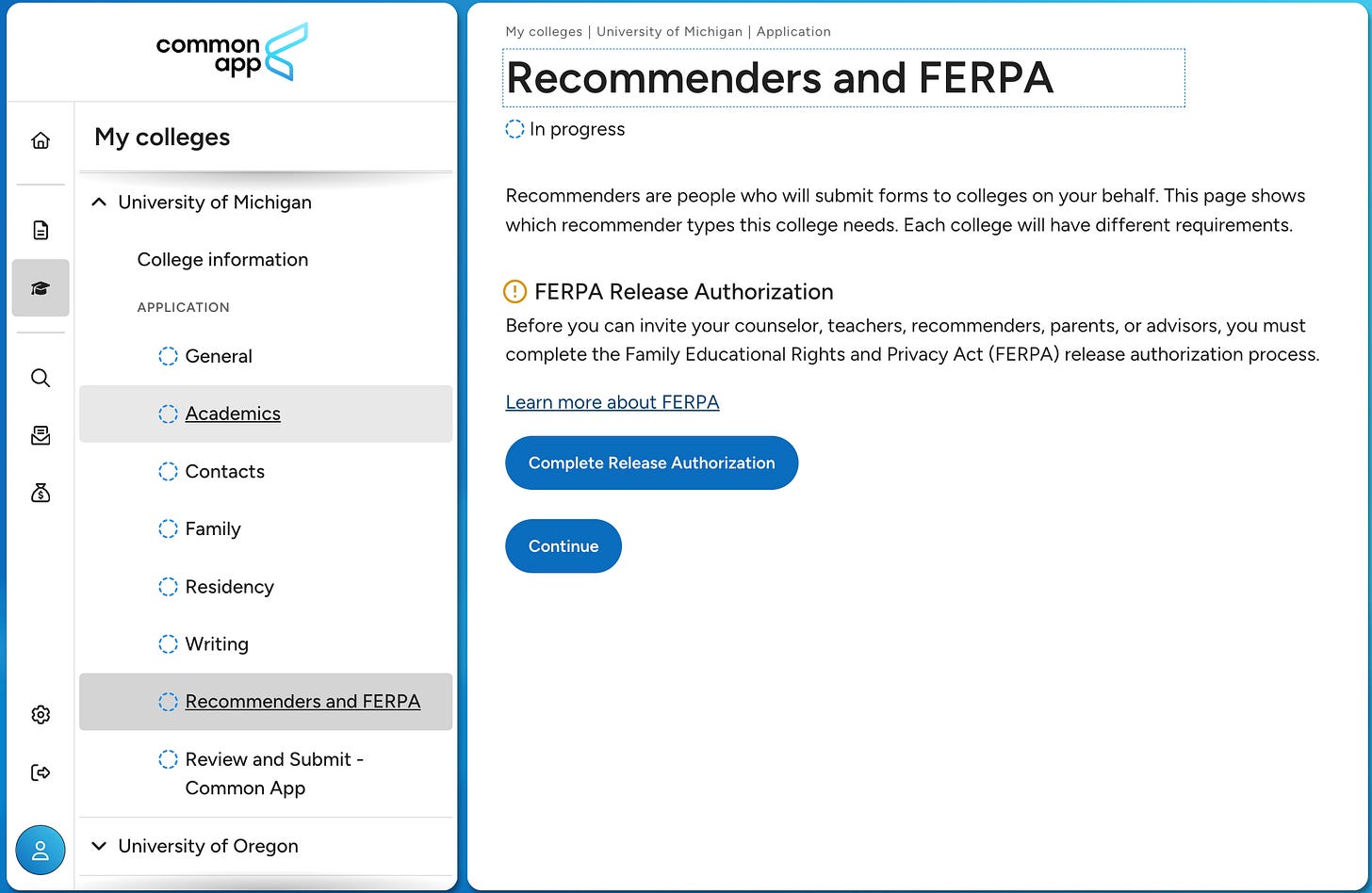 common app

My colleges

University of Michigan

College information

APPLICATION

General

Academics

Contacts

Family

Residency

Writing

Recommenders and FERPA

Review and Submit - Common App

University of Oregon

My colleges | University of Michigan | Application

Recommenders and FERPA

In progress

Recommenders are people who will submit forms to colleges on your behalf. This page shows which recommender types this college needs. Each college will have different requirements.

FERPA Release Authorization

Before you can invite your counselor, teachers, recommenders, parents, or advisors, you must complete the Family Educational Rights and Privacy Act (FERPA) release authorization process.

Learn more about FERPA

Complete Release Authorization

Continue